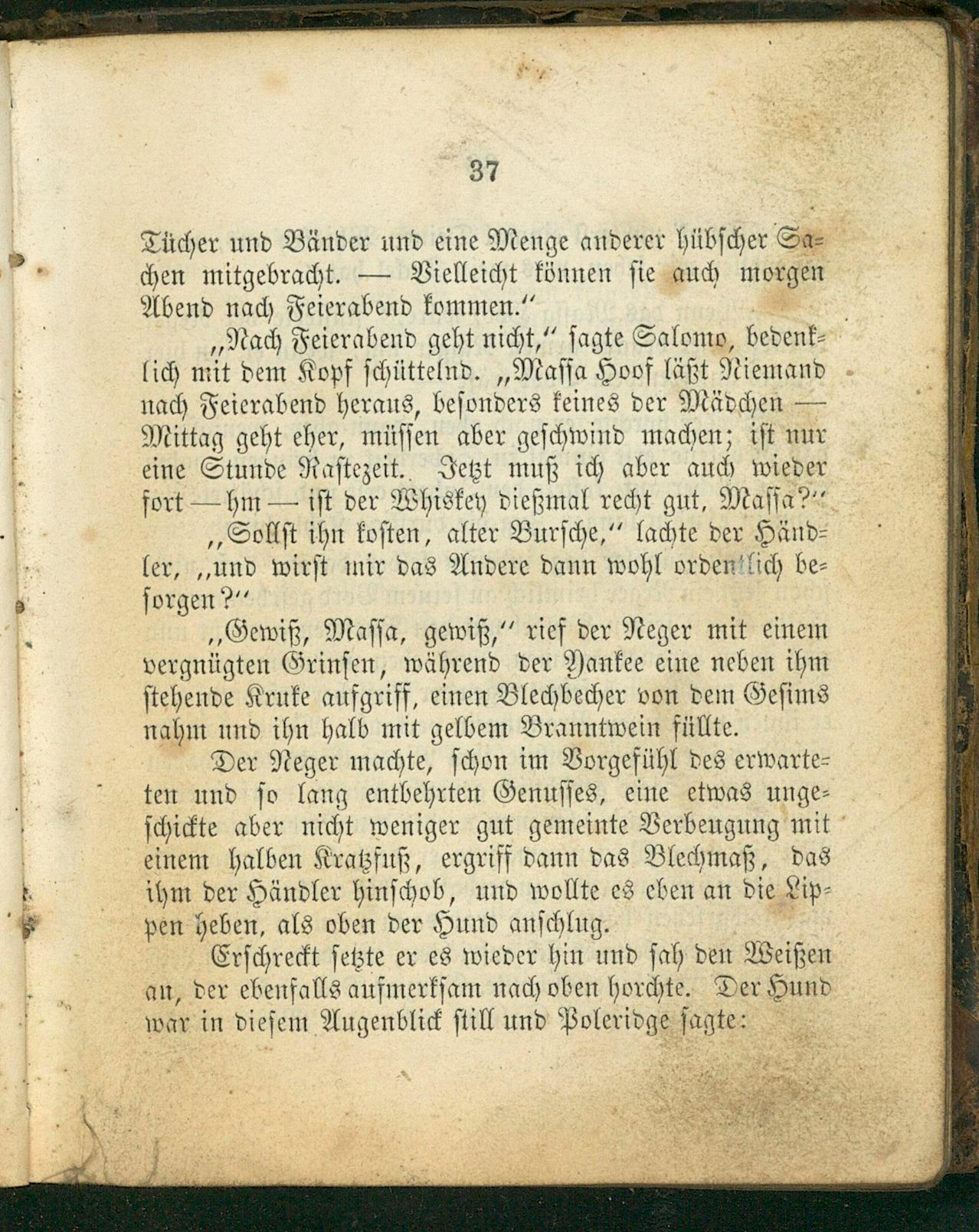 37

Tücher und Bänder und eine Menge anderer hübscher Sachen mitgebracht. — Vielleicht können sie auch morgen Abend nach Feierabend kommen.“

„Nach Feierabend geht nicht,“ sagte Salomo, bedenklich mit dem Kopf schüttelnd. „Massa Hoof läßt Niemand nach Feierabend heraus, besonders keines der Mädchen — Mittag geht eher, müssen aber geschwind machen; ist nur eine Stunde Rastezeit. Jetzt muß ich aber auch wieder fort — hm — ist der Whiskey dießmal recht gut, Massa?“

„Sollst ihn kosten, alter Bursche,“ lachte der Händler, „und wirst mir das Andere dann wohl ordentlich besorgen?“

„Gewiß, Massa, gewiß,“ rief der Neger mit einem vergnügten Grinsen, während der Yankee eine neben ihm stehende Kruke aufgriff, einen Blechbecher von dem Gesims nahm und ihn halb mit gelbem Branntwein füllte.

Der Neger machte, schon im Vorgefühl des erwarteten und so lang entbehrten Genusses, eine etwas ungeschickte aber nicht weniger gut gemeinte Verbeugung mit einem halben Kratzfuß, ergriff dann das Blechmaß, das ihm der Händler hinschob, und wollte es eben an die Lippen heben, als oben der Hund anschlug.

Erschreckt setzte er es wieder hin und sah den Weißen an, der ebenfalls aufmerksam nach oben horchte. Der Hund war in diesem Augenblick still und Poleridge sagte: